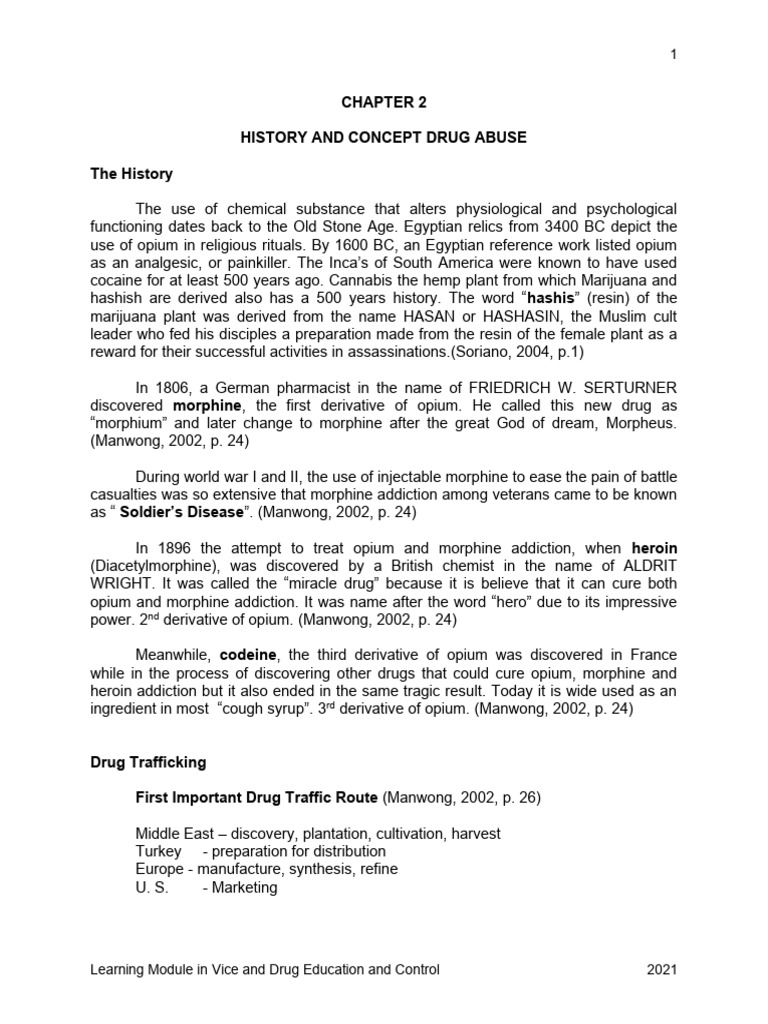 1

CHAPTER 2

HISTORY AND CONCEPT DRUG ABUSE

The History

The use of chemical substance that alters physiological and psychological functioning dates back to the Old Stone Age. Egyptian relics from 3400 BC depict the use of opium in religious rituals. By 1600 BC, an Egyptian reference work listed opium as an analgesic, or painkiller. The Inca's of South America were known to have used cocaine for at least 500 years ago. Cannabis the hemp plant from which Marijuana and hashish are derived also has a 500 years history. The word "hashis" (resin) of the marijuana plant was derived from the name HASAN or HASHASIN, the Muslim cult leader who fed his disciples a preparation made from the resin of the female plant as a reward for their successful activities in assassinations.(Soriano, 2004, p.1)

In 1806, a German pharmacist in the name of FRIEDRICH W. SERTURNER discovered morphine, the first derivative of opium. He called this new drug as "morphium" and later change to morphine after the great God of dream, Morpheus. (Manwong, 2002, p. 24)

During world war I and II, the use of injectable morphine to ease the pain of battle casualties was so extensive that morphine addiction among veterans came to be known as " Soldier's Disease". (Manwong, 2002, p. 24)

In 1896 the attempt to treat opium and morphine addiction, when heroin (Diacetylmorphine), was discovered by a British chemist in the name of ALDRIT WRIGHT. It was called the "miracle drug" because it is believe that it can cure both opium and morphine addiction. It was name after the word "hero" due to its impressive power. 2$^{nd}$ derivative of opium. (Manwong, 2002, p. 24)

Meanwhile, codeine, the third derivative of opium was discovered in France while in the process of discovering other drugs that could cure opium, morphine and heroin addiction but it also ended in the same tragic result. Today it is wide used as an ingredient in most "cough syrup". 3$^{rd}$ derivative of opium. (Manwong, 2002, p. 24)

Drug Trafficking

First Important Drug Traffic Route (Manwong, 2002, p. 26)

Middle East – discovery, plantation, cultivation, harvest
Turkey - preparation for distribution
Europe - manufacture, synthesis, refine
U. S. - Marketing

Learning Module in Vice and Drug Education and Control 2021